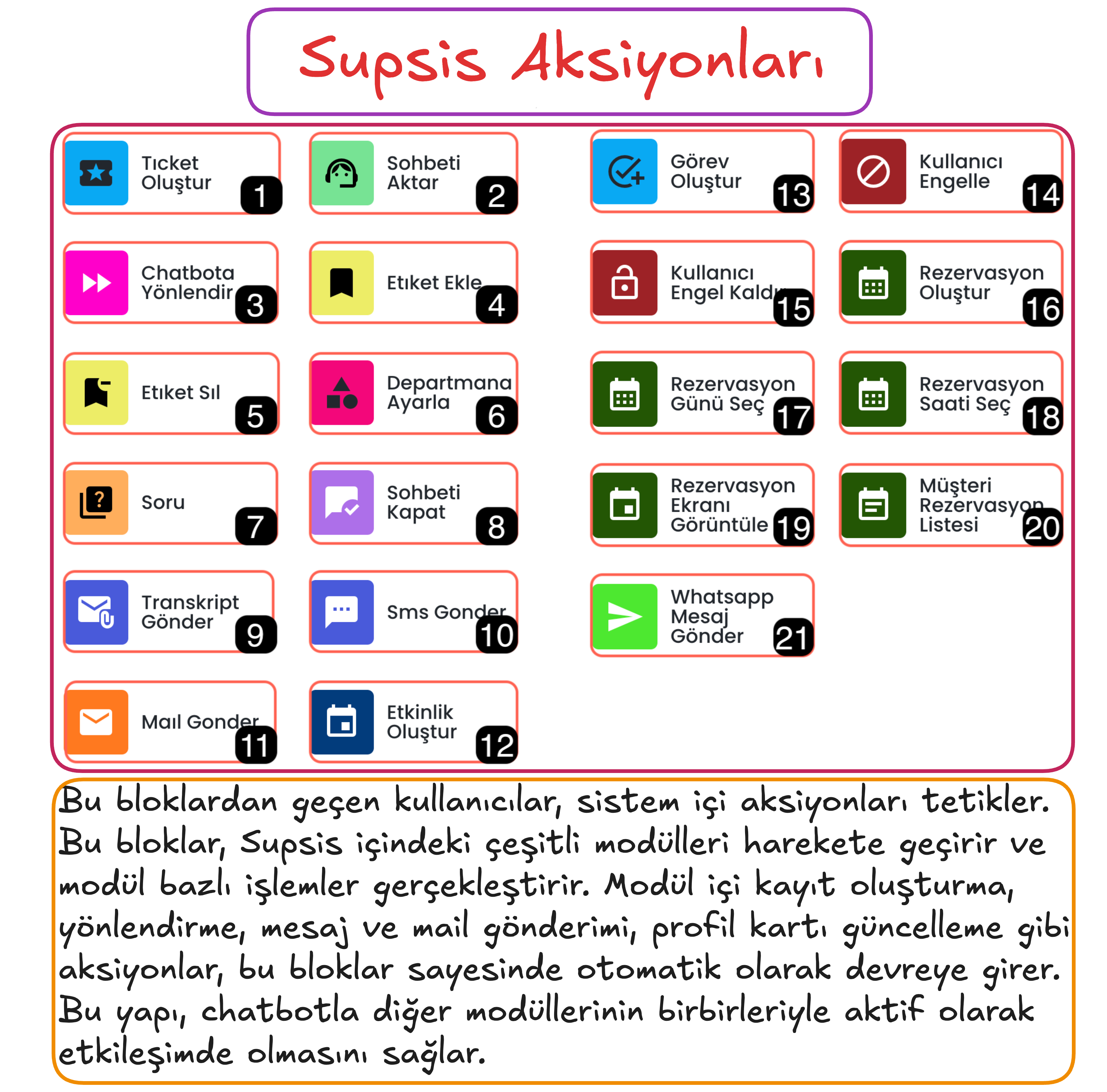 Supsis Aksiyonları

Tıcket Oluştur 1

Sohbeti Aktar 2

Chatbota Yönlendir 3

Etıket Ekle 4

Etıket Sıl 5

Departmana Ayarla 6

Soru 7

Sohbeti Kapat 8

Transkript Gönder 9

Sms Gonder 10

Maıl Gonder 11

Etkinlik Oluştur 12

Görev Oluştur 13

Kullanıcı Engelle 14

Kullanıcı Engel Kaldır 15

Rezervasyon Oluştur 16

Rezervasyon Günü Seç 17

Rezervasyon Saati Seç 18

Rezervasyon Ekranı Görüntüle 19

Müşteri Rezervasyon Listesi 20

Whatsapp Mesaj Gönder 21

Bu bloklardan geçen kullanıcılar, sistem içi aksiyonları tetikler. Bu bloklar, Supsis içindeki çeşitli modülleri harekete geçirir ve modül bazlı işlemler gerçekleştirir. Modül içi kayıt oluşturma, yönlendirme, mesaj ve mail gönderimi, profil kartı güncelleme gibi aksiyonlar, bu bloklar sayesinde otomatik olarak devreye girer. Bu yapı, chatbotla diğer modüllerinin birbirleriyle aktif olarak etkileşimde olmasını sağlar.